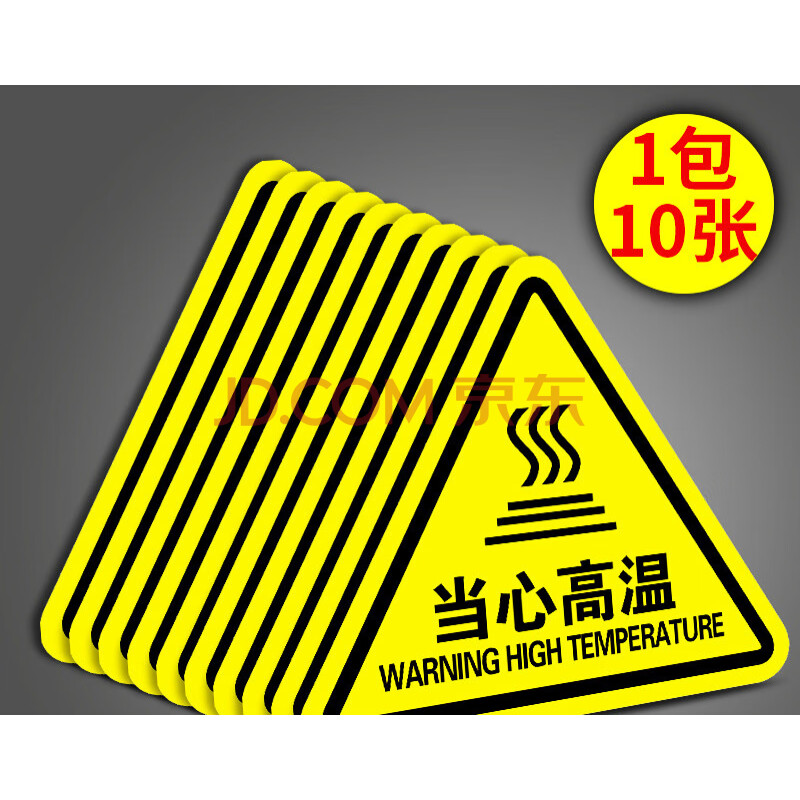 1包
10张

JD.COM 京东

当心高温
WARNING HIGH TEMPERATURE